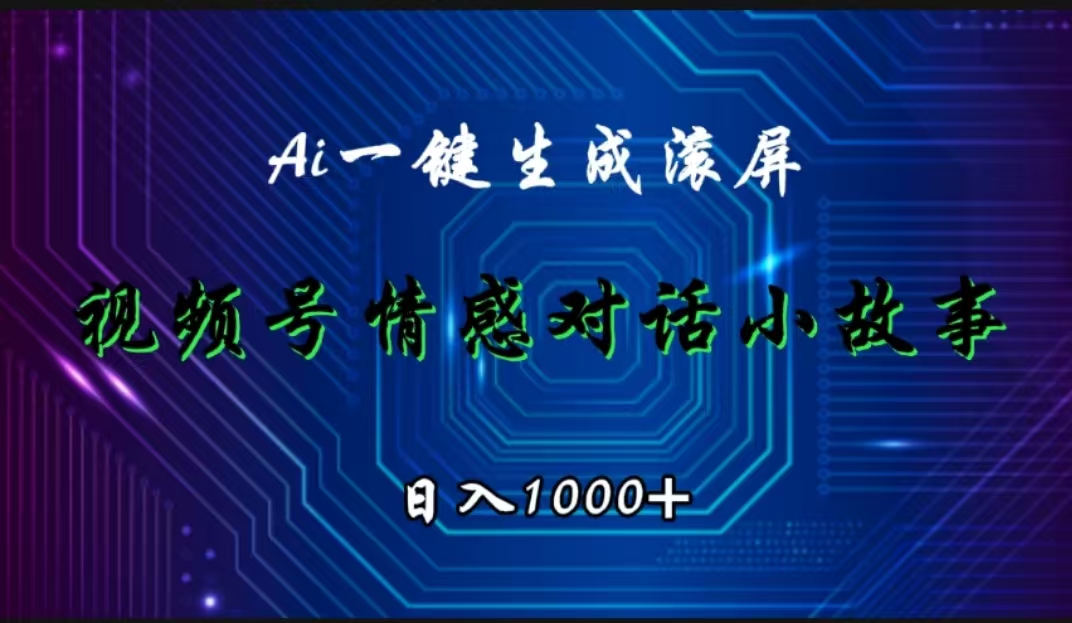 Ai一键生成滚屏

视频号情感对话小故事

日入1000+